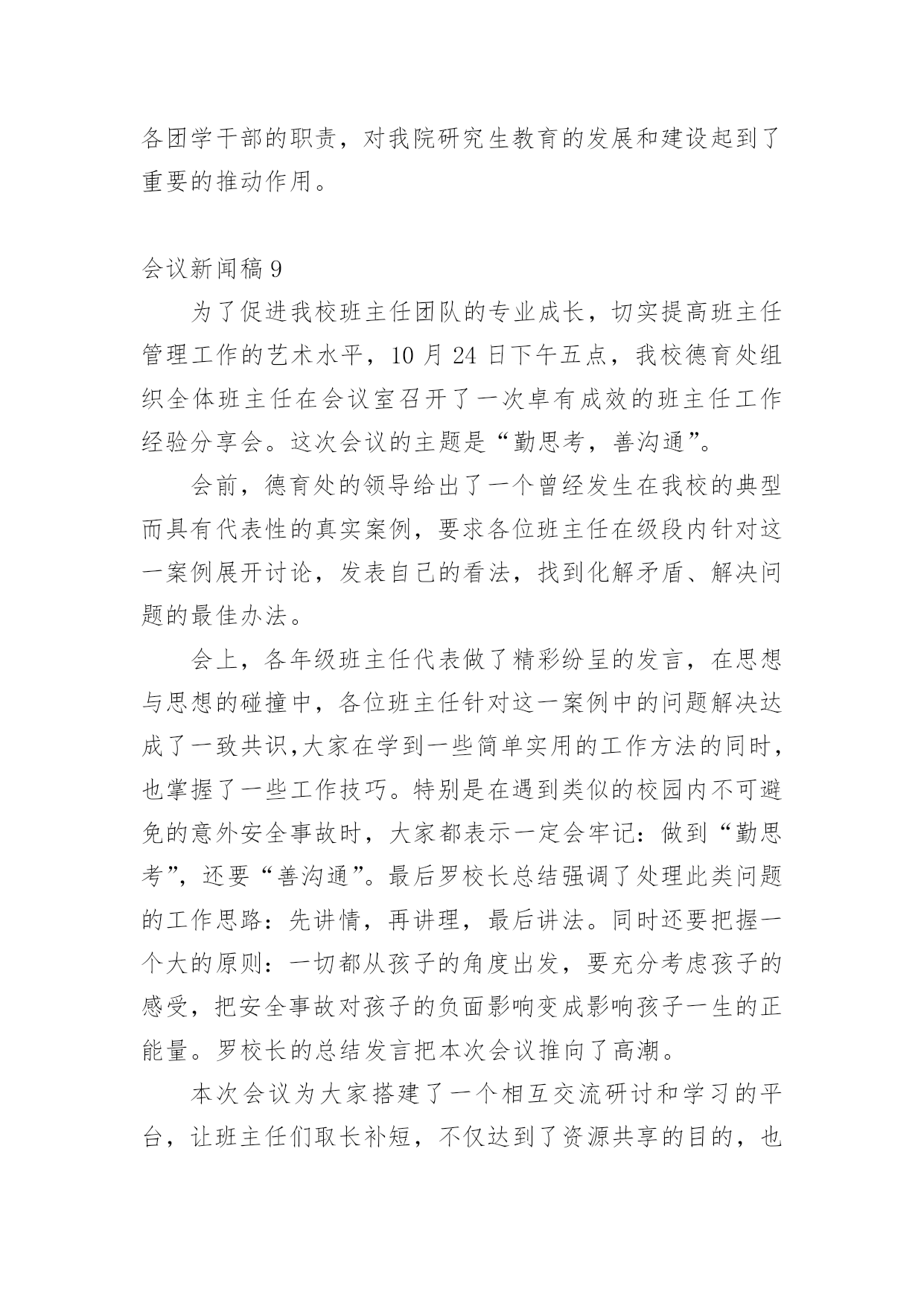 各团学干部的职责，对我院研究生教育的发展和建设起到了重要的推动作用。

会议新闻稿 9

为了促进我校班主任团队的专业成长，切实提高班主任管理工作的艺术水平，10 月 24 日下午五点，我校德育处组织全体班主任在会议室召开了一次卓有成效的班主任工作经验分享会。这次会议的主题是“勤思考，善沟通”。

会前，德育处的领导给出了一个曾经发生在我校的典型而具有代表性的真实案例，要求各位班主任在级段内针对这一案例展开讨论，发表自己的看法，找到化解矛盾、解决问题的最佳办法。

会上，各年级班主任代表做了精彩纷呈的发言，在思想与思想的碰撞中，各位班主任针对这一案例中的问题解决达成了一致共识,大家在学到一些简单实用的工作方法的同时，也掌握了一些工作技巧。特别是在遇到类似的校园内不可避免的意外安全事故时，大家都表示一定会牢记：做到“勤思考”，还要“善沟通”。最后罗校长总结强调了处理此类问题的工作思路：先讲情，再讲理，最后讲法。同时还要把握一个大的原则：一切都从孩子的角度出发，要充分考虑孩子的感受，把安全事故对孩子的负面影响变成影响孩子一生的正能量。罗校长的总结发言把本次会议推向了高潮。

本次会议为大家搭建了一个相互交流研讨和学习的平台，让班主任们取长补短，不仅达到了资源共享的目的，也